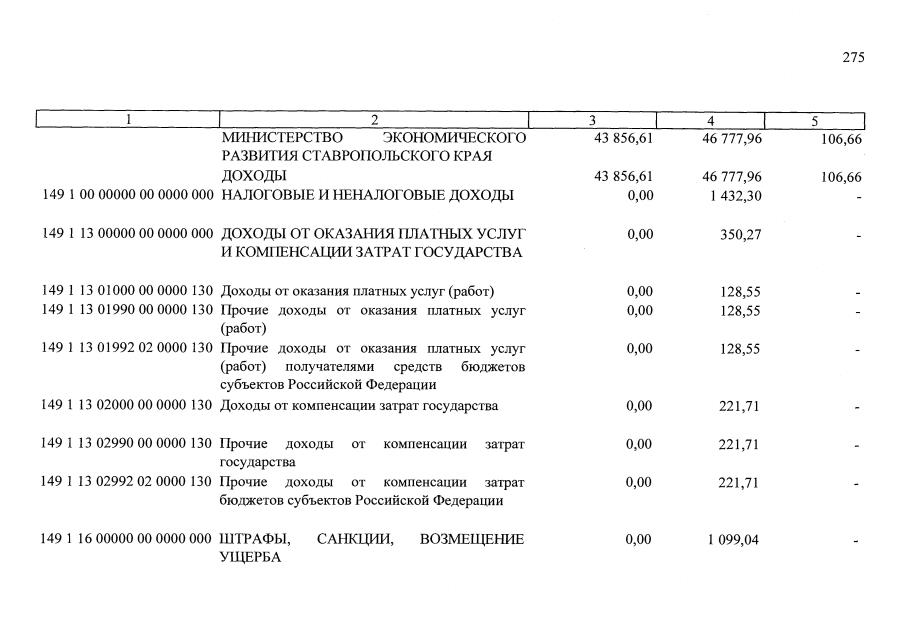 275

| 1 | 2 | 3 | 4 | 5 |
|---|---|---|---|---|
|  | МИНИСТЕРСТВО ЭКОНОМИЧЕСКОГО РАЗВИТИЯ СТАВРОПОЛЬСКОГО КРАЯ | 43 856,61 | 46 777,96 | 106,66 |
|  | ДОХОДЫ | 43 856,61 | 46 777,96 | 106,66 |
| 149 1 00 00000 00 0000 000 | НАЛОГОВЫЕ И НЕНАЛОГОВЫЕ ДОХОДЫ | 0,00 | 1 432,30 | - |
| 149 1 13 00000 00 0000 000 | ДОХОДЫ ОТ ОКАЗАНИЯ ПЛАТНЫХ УСЛУГ И КОМПЕНСАЦИИ ЗАТРАТ ГОСУДАРСТВА | 0,00 | 350,27 | - |
| 149 1 13 01000 00 0000 130 | Доходы от оказания платных услуг (работ) | 0,00 | 128,55 | - |
| 149 1 13 01990 00 0000 130 | Прочие доходы от оказания платных услуг (работ) | 0,00 | 128,55 | - |
| 149 1 13 01992 02 0000 130 | Прочие доходы от оказания платных услуг (работ) получателями средств бюджетов субъектов Российской Федерации | 0,00 | 128,55 | - |
| 149 1 13 02000 00 0000 130 | Доходы от компенсации затрат государства | 0,00 | 221,71 | - |
| 149 1 13 02990 00 0000 130 | Прочие доходы от компенсации затрат государства | 0,00 | 221,71 | - |
| 149 1 13 02992 02 0000 130 | Прочие доходы от компенсации затрат бюджетов субъектов Российской Федерации | 0,00 | 221,71 | - |
| 149 1 16 00000 00 0000 000 | ШТРАФЫ, САНКЦИИ, ВОЗМЕЩЕНИЕ УЩЕРБА | 0,00 | 1 099,04 | - |